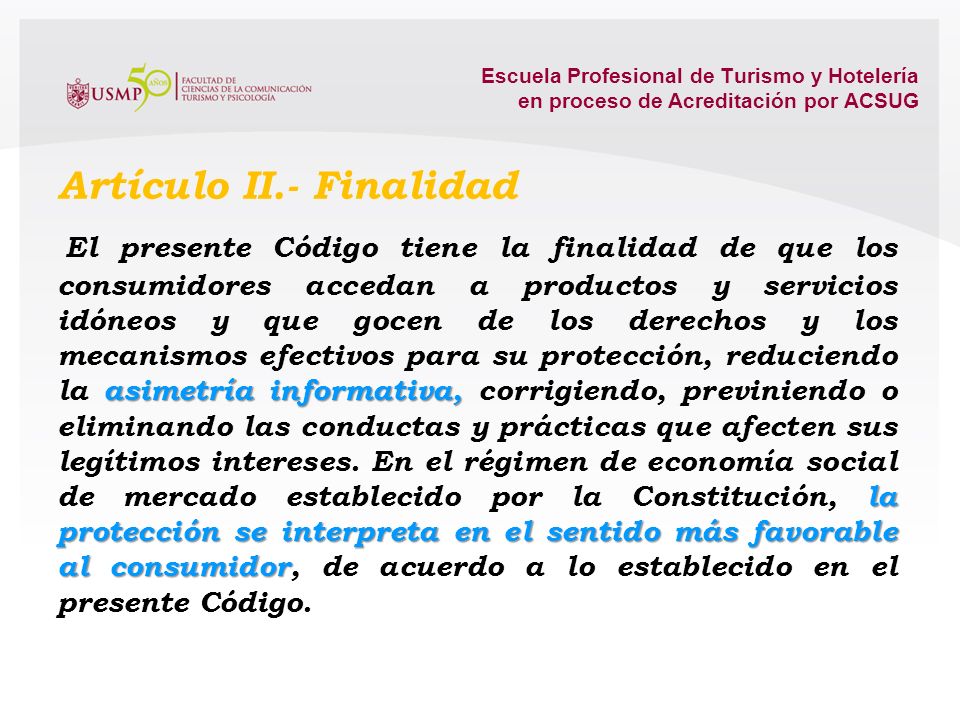 USMP 50 AÑOS FACULTAD DE CIENCIAS DE LA COMUNICACIÓN TURISMO Y PSICOLOGÍA

Escuela Profesional de Turismo y Hotelería
en proceso de Acreditación por ACSUG

Artículo II.- Finalidad

El presente Código tiene la finalidad de que los consumidores accedan a productos y servicios idóneos y que gocen de los derechos y los mecanismos efectivos para su protección, reduciendo la asimetría informativa, corrigiendo, previniendo o eliminando las conductas y prácticas que afecten sus legítimos intereses. En el régimen de economía social de mercado establecido por la Constitución, la protección se interpreta en el sentido más favorable al consumidor, de acuerdo a lo establecido en el presente Código.